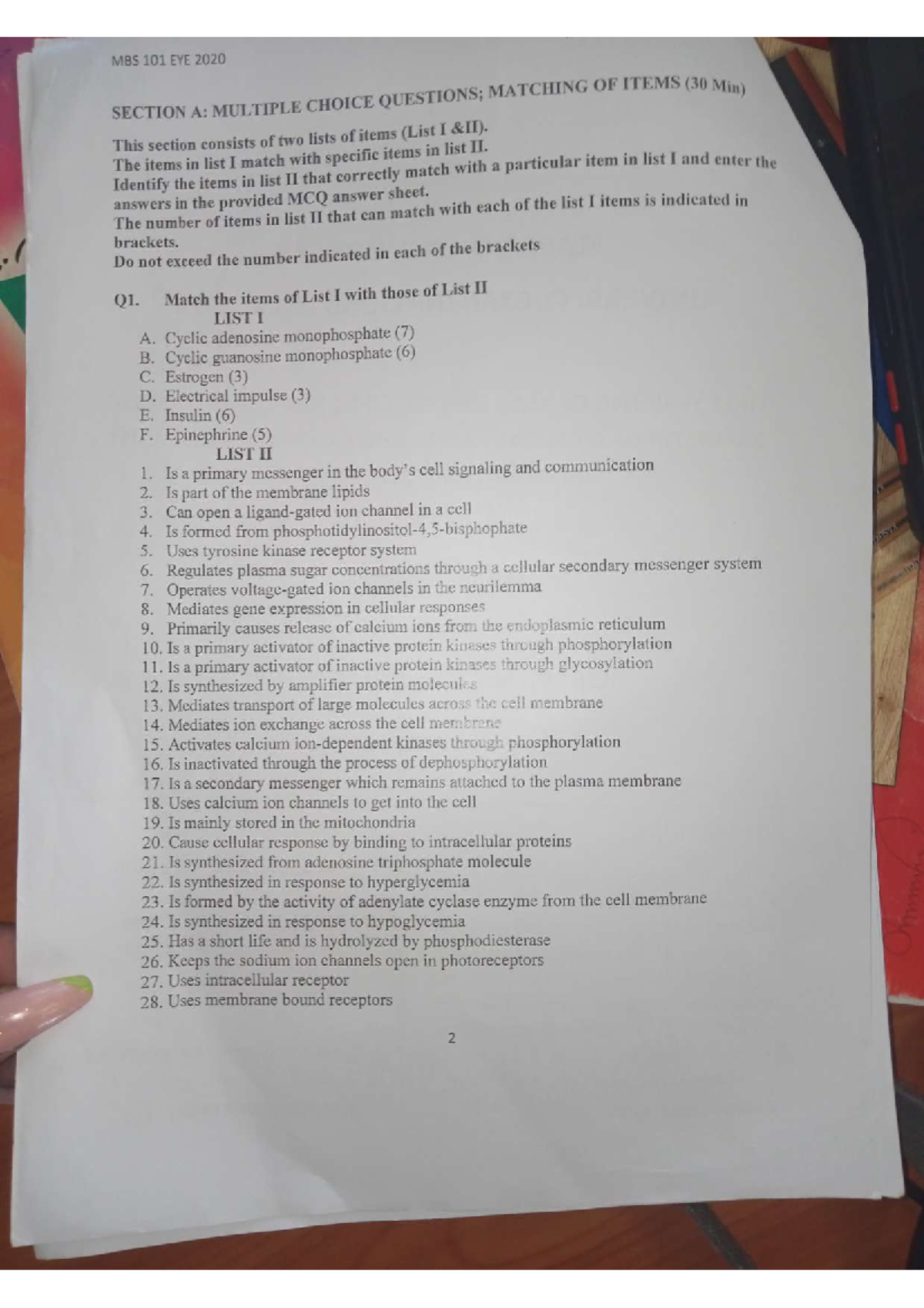 MBS 101 EYE 2020

SECTION A: MULTIPLE CHOICE QUESTIONS; MATCHING OF ITEMS (30 Min)

This section consists of two lists of items (List I &II).
The items in list I match with specific items in list II.
Identify the items in list II that correctly match with a particular item in list I and enter the answers in the provided MCQ answer sheet.
The number of items in list II that can match with each of the list I items is indicated in brackets.
Do not exceed the number indicated in each of the brackets

Q1. Match the items of List I with those of List II

LIST I

A. Cyclic adenosine monophosphate (7)
B. Cyclic guanosine monophosphate (6)
C. Estrogen (3)
D. Electrical impulse (3)
E. Insulin (6)
F. Epinephrine (5)

LIST II

1. Is a primary messenger in the body's cell signaling and communication
2. Is part of the membrane lipids
3. Can open a ligand-gated ion channel in a cell
4. Is formed from phosphotidylinositol-4,5-bisphophate
5. Uses tyrosine kinase receptor system
6. Regulates plasma sugar concentrations through a cellular secondary messenger system
7. Operates voltage-gated ion channels in the neurilemma
8. Mediates gene expression in cellular responses
9. Primarily causes release of calcium ions from the endoplasmic reticulum
10. Is a primary activator of inactive protein kinases through phosphorylation
11. Is a primary activator of inactive protein kinases through glycosylation
12. Is synthesized by amplifier protein molecules
13. Mediates transport of large molecules across the cell membrane
14. Mediates ion exchange across the cell membrane
15. Activates calcium ion-dependent kinases through phosphorylation
16. Is inactivated through the process of dephosphorylation
17. Is a secondary messenger which remains attached to the plasma membrane
18. Uses calcium ion channels to get into the cell
19. Is mainly stored in the mitochondria
20. Cause cellular response by binding to intracellular proteins
21. Is synthesized from adenosine triphosphate molecule
22. Is synthesized in response to hyperglycemia
23. Is formed by the activity of adenylate cyclase enzyme from the cell membrane
24. Is synthesized in response to hypoglycemia
25. Has a short life and is hydrolyzed by phosphodiesterase
26. Keeps the sodium ion channels open in photoreceptors
27. Uses intracellular receptor
28. Uses membrane bound receptors

2